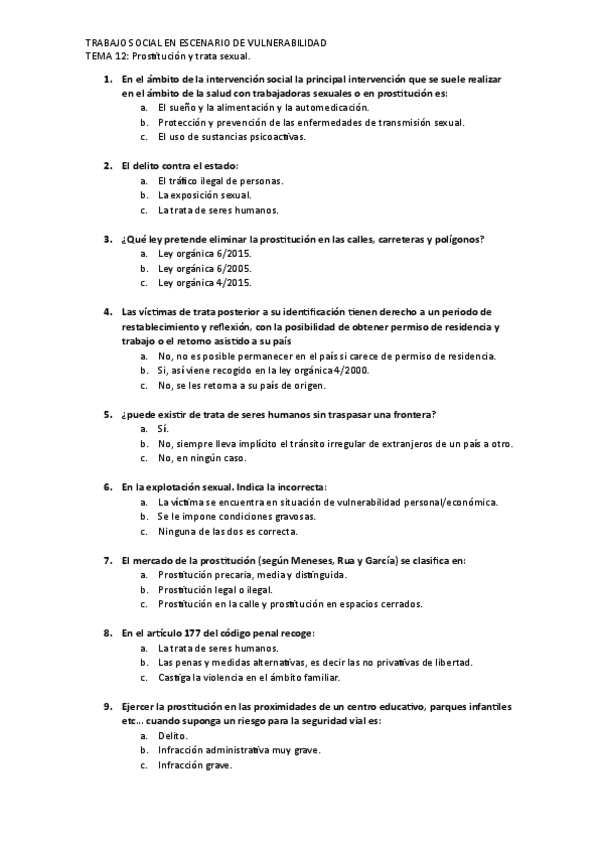 TRABAJO SOCIAL EN ESCENARIO DE VULNERABILIDAD
TEMA 12: Prostitución y trata sexual.

1. En el ámbito de la intervención social la principal intervención que se suele realizar en el ámbito de la salud con trabajadoras sexuales o en prostitución es:
a. El sueño y la alimentación y la automedicación.
b. Protección y prevención de las enfermedades de transmisión sexual.
c. El uso de sustancias psicoactivas.

2. El delito contra el estado:
a. El tráfico ilegal de personas.
b. La exposición sexual.
c. La trata de seres humanos.

3. ¿Qué ley pretende eliminar la prostitución en las calles, carreteras y polígonos?
a. Ley orgánica 6/2015.
b. Ley orgánica 6/2005.
c. Ley orgánica 4/2015.

4. Las víctimas de trata posterior a su identificación tienen derecho a un periodo de restablecimiento y reflexión, con la posibilidad de obtener permiso de residencia y trabajo o el retorno asistido a su país
a. No, no es posible permanecer en el país si carece de permiso de residencia.
b. Si, así viene recogido en la ley orgánica 4/2000.
c. No, se les retorna a su país de origen.

5. ¿puede existir de trata de seres humanos sin traspasar una frontera?
a. Sí.
b. No, siempre lleva implícito el tránsito irregular de extranjeros de un país a otro.
c. No, en ningún caso.

6. En la explotación sexual. Indica la incorrecta:
a. La víctima se encuentra en situación de vulnerabilidad personal/económica.
b. Se le impone condiciones gravosas.
c. Ninguna de las dos es correcta.

7. El mercado de la prostitución (según Meneses, Rua y García) se clasifica en:
a. Prostitución precaria, media y distinguida.
b. Prostitución legal o ilegal.
c. Prostitución en la calle y prostitución en espacios cerrados.

8. En el artículo 177 del código penal recoge:
a. La trata de seres humanos.
b. Las penas y medidas alternativas, es decir las no privativas de libertad.
c. Castiga la violencia en el ámbito familiar.

9. Ejercer la prostitución en las proximidades de un centro educativo, parques infantiles etc… cuando suponga un riesgo para la seguridad vial es:
a. Delito.
b. Infracción administrativa muy grave.
c. Infracción grave.